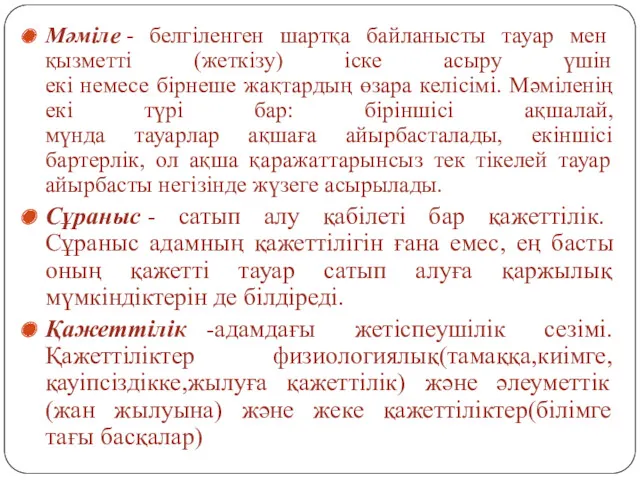 Мәміле - белгіленген шартқа байланысты тауар мен қызметті (жеткізу) іске асыру үшін екі немесе бірнеше жақтардың өзара келісімі. Мәміленің екі түрі бар: біріншісі ақшалай, мұнда тауарлар ақшаға айырбасталады, екіншісі бартерлік, ол ақша қаражаттарынсыз тек тікелей тауар айырбасты негізінде жүзеге асырылады.

Сұраныс - сатып алу қабілеті бар қажеттілік. Сұраныс адамның қажеттілігін ғана емес, ең басты оның қажетті тауар сатып алуға қаржылық мүмкіндіктерін де білдіреді.

Қажеттілік -адамдағы жетіспеушілік сезімі. Қажеттіліктер физиологиялық(тамаққа,киімге, қауіпсіздікке,жылуға қажеттілік) және әлеуметтік (жан жылуына) және жеке қажеттіліктер(білімге тағы басқалар)